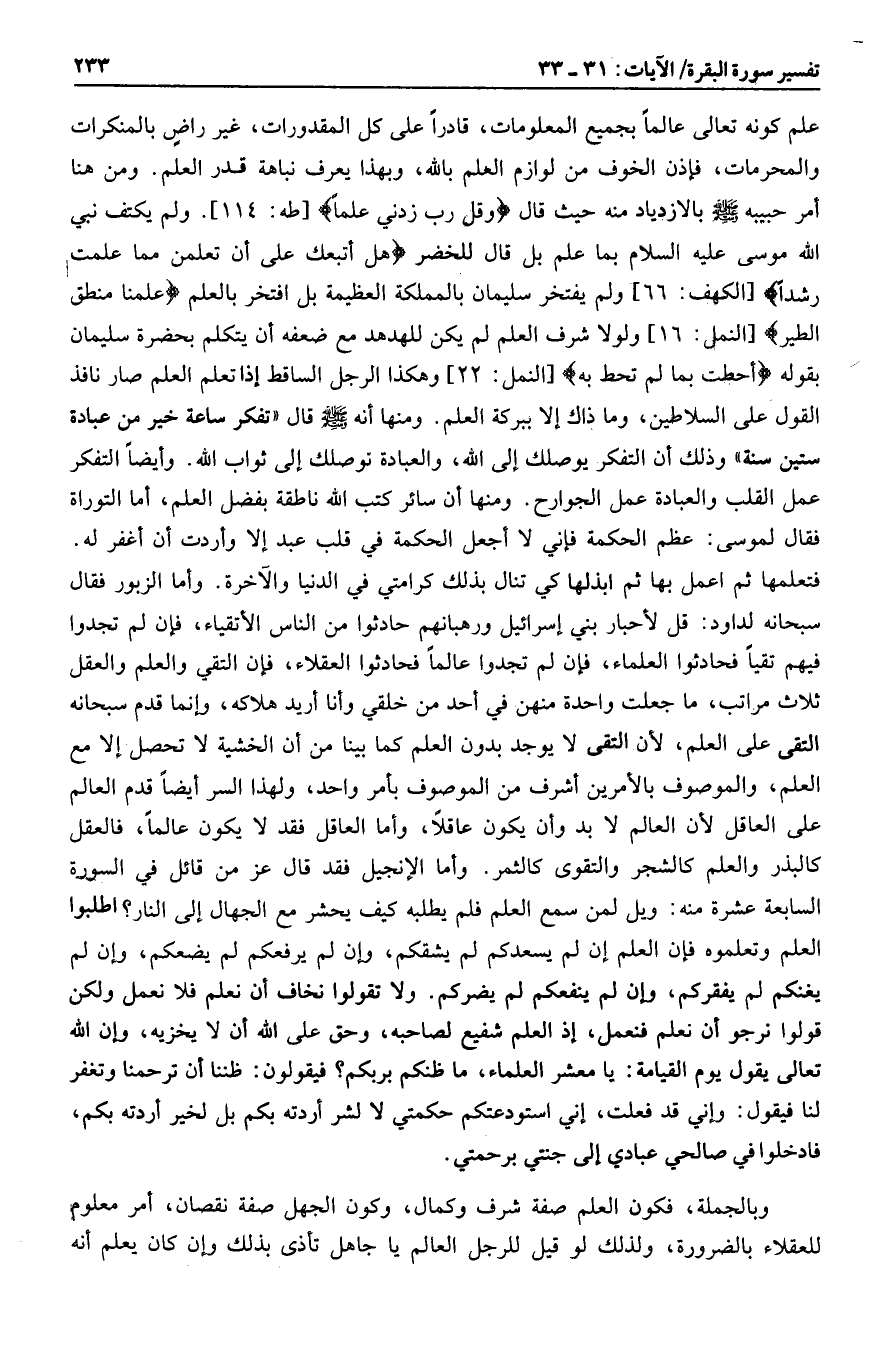 تفسير سورة البقرة/ الآيات: ٣١ ـ ٣٣ ٢٣٣

علم كونه تعالى عالماً بجميع المعلومات، قادراً على كل المقدورات، غير راضٍ بالمنكرات والمحرمات، فإذن الخوف من لوازم العلم بالله، وبهذا يعرف نباهة قدر العلم. ومن هنا أمر حبيبه ﷺ بالازدياد منه حيث قال ﴿وقل رب زدني علماً﴾ [طه: ١١٤]. ولم يكتف نبي الله موسى عليه السلام بما علم بل قال للخضر ﴿هل أتبعك على أن تعلمن مما علمت رشداً﴾ [الكهف: ٦٦] ولم يفتخر سليمان بالمملكة العظيمة بل افتخر بالعلم ﴿علمنا منطق الطير﴾ [النمل: ١٦] ولولا شرف العلم لم يكن للهدهد مع ضعفه أن يتكلم بحضرة سليمان بقوله ﴿أحطت بما لم تحط به﴾ [النمل: ٢٢] وهكذا الرجل الساقط إذا تعلم العلم صار نافذ القول على السلاطين، وما ذاك إلا ببركة العلم. ومنها أنه ﷺ قال «تفكر ساعة خير من عبادة ستين سنة» وذلك أن التفكر يوصلك إلى الله، والعبادة توصلك إلى ثواب الله. وأيضاً التفكر عمل القلب والعبادة عمل الجوارح. ومنها أن سائر كتب الله ناطقة بفضل العلم، أما التوراة فقال لموسى: عظم الحكمة فإني لا أجعل الحكمة في قلب عبد إلا وأردت أن أغفر له. فتعلمها ثم اعمل بها ثم ابذلها كي تنال بذلك كرامتي في الدنيا والآخرة. وأما الزبور فقال سبحانه لداود: قل لأحبار بني إسرائيل ورهبانهم حادثوا من الناس الأتقياء، فإن لم تجدوا فيهم تقياً فحادثوا العلماء، فإن لم تجدوا عالماً فحادثوا العقلاء، فإن التقي والعلم والعقل ثلاث مراتب، ما جعلت واحدة منهن في أحد من خلقي وأنا أريد هلاكه، وإنما قدم سبحانه التقى على العلم، لأن التقى لا يوجد بدون العلم كما بينا من أن الخشية لا تحصل إلا مع العلم، والموصوف بالأمرين أشرف من الموصوف بأمر واحد، ولهذا السر أيضاً قدم العالم على العاقل لأن العالم لا بد وأن يكون عاقلاً، وأما العاقل فقد لا يكون عالماً، فالعقل كالبذر والعلم كالشجر والتقوى كالثمر. وأما الإنجيل فقد قال عز من قائل في السورة السابعة عشرة منه: ويل لمن سمع العلم فلم يطلبه كيف يحشر مع الجهال إلى النار؟ اطلبوا العلم وتعلموه فإن العلم إن لم يسعدكم لم يشقكم، وإن لم يرفعكم لم يضعكم، وإن لم يغنكم لم يفقركم، وإن لم ينفعكم لم يضركم. ولا تقولوا نخاف أن نعلم فلا نعمل ولكن قولوا نرجو أن نعلم فنعمل، إذ العلم شفيع لصاحبه، وحق على الله أن لا يخزيه، وإن الله تعالى يقول يوم القيامة: يا معشر العلماء، ما ظنكم بربكم؟ فيقولون: ظننا أن ترحمنا وتغفر لنا فيقول: وإني قد فعلت، إني استودعتكم حكمتي لا لشر أردته بكم بل لخير أردته بكم، فادخلوا في صالحي عبادي إلى جنتي برحمتي.

وبالجملة، فكون العلم صفة شرف وكمال، وكون الجهل صفة نقصان، أمر معلوم للعقلاء بالضرورة، ولذلك لو قيل للرجل العالم يا جاهل تأذى بذلك وإن كان يعلم أنه